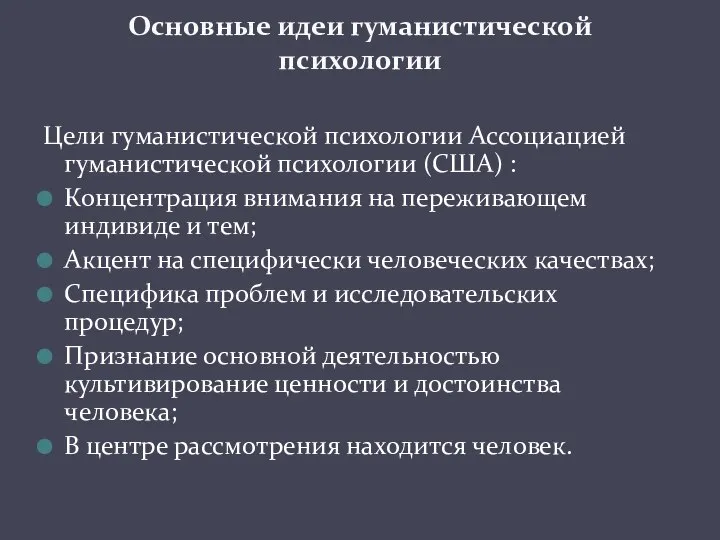 Основные идеи гуманистической психологии

Цели гуманистической психологии Ассоциацией гуманистической психологии (США) :

Концентрация внимания на переживающем индивиде и тем;

Акцент на специфически человеческих качествах;

Специфика проблем и исследовательских процедур;

Признание основной деятельностью культивирование ценности и достоинства человека;

В центре рассмотрения находится человек.